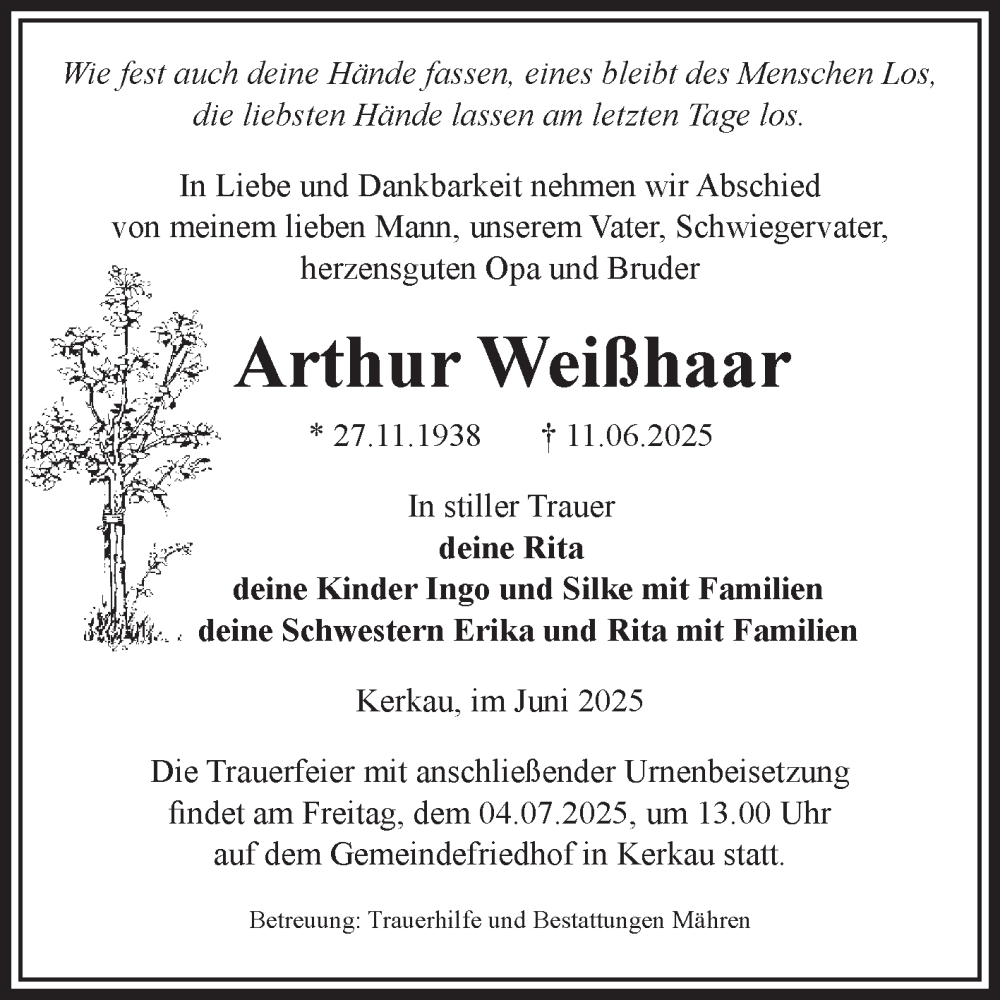 Wie fest auch deine Hände fassen, eines bleibt des Menschen Los, die liebsten Hände lassen am letzten Tage los.

In Liebe und Dankbarkeit nehmen wir Abschied von meinem lieben Mann, unserem Vater, Schwiegervater, herzensguten Opa und Bruder

Arthur Weißhaar

* 27.11.1938 † 11.06.2025

In stiller Trauer
deine Rita
deine Kinder Ingo und Silke mit Familien
deine Schwestern Erika und Rita mit Familien

Kerkau, im Juni 2025

Die Trauerfeier mit anschließender Urnenbeisetzung findet am Freitag, dem 04.07.2025, um 13.00 Uhr auf dem Gemeindefriedhof in Kerkau statt.

Betreuung: Trauerhilfe und Bestattungen Mähren